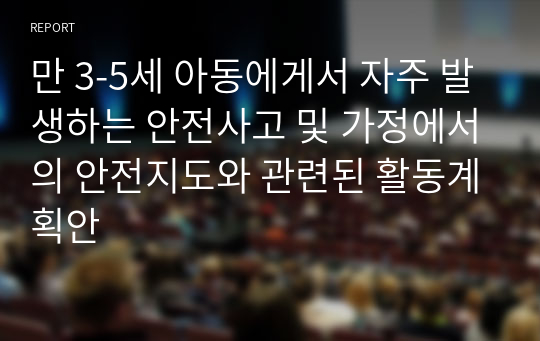 REPORT

만 3-5세 아동에게서 자주 발생하는 안전사고 및 가정에서의 안전지도와 관련된 활동계획안